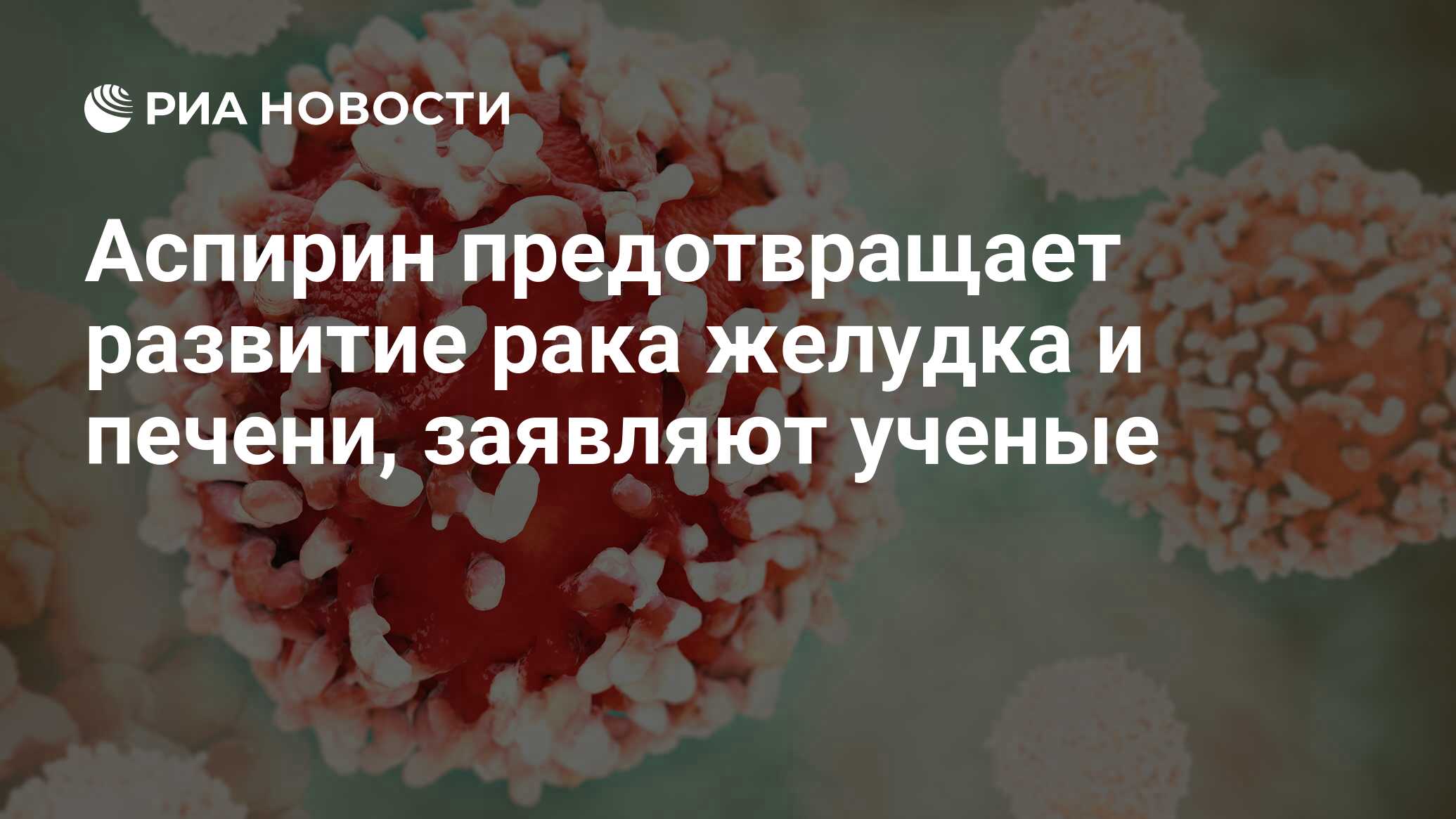 РИА НОВОСТИ

Аспирин предотвращает развитие рака желудка и печени, заявляют ученые